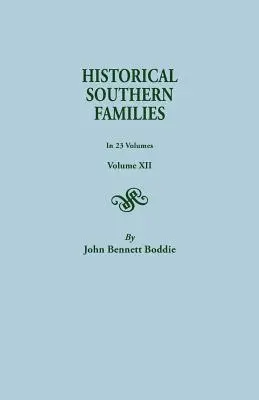 HISTORICAL SOUTHERN FAMILIES

In 23 Volumes

Volume XII

By
John Bennett Boddie